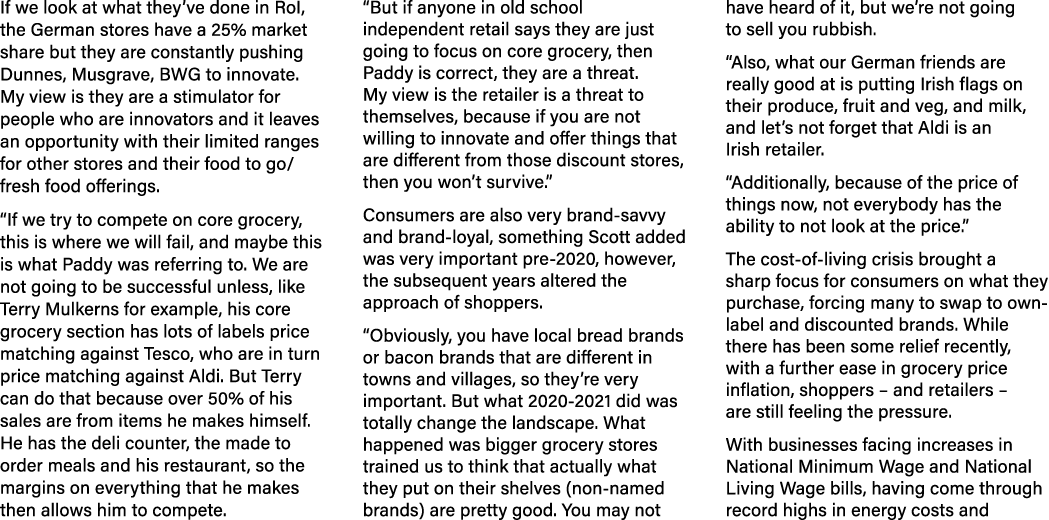 If we look at what they've done in RoI, the German stores have a 25% market share but they are constantly pushing Dunnes, Musgrave, BWG to innovate. My view is they are a stimulator for people who are innovators and it leaves an opportunity with their limited ranges for other stores and their food to go/ fresh food offerings.

"If we try to compete on core grocery, this is where we will fail, and maybe this is what Paddy was referring to. We are not going to be successful unless, like Terry Mulkerns for example, his core grocery section has lots of labels price matching against Tesco, who are in turn price matching against Aldi. But Terry can do that because over 50% of his sales are from items he makes himself. He has the deli counter, the made to order meals and his restaurant, so the margins on everything that he makes then allows him to compete.

"But if anyone in old school independent retail says they are just going to focus on core grocery, then Paddy is correct, they are a threat. My view is the retailer is a threat to themselves, because if you are not willing to innovate and offer things that are different from those discount stores, then you won't survive."

Consumers are also very brand-savvy and brand-loyal, something Scott added was very important pre-2020, however, the subsequent years altered the approach of shoppers.

"Obviously, you have local bread brands or bacon brands that are different in towns and villages, so they're very important. But what 2020-2021 did was totally change the landscape. What happened was bigger grocery stores trained us to think that actually what they put on their shelves (non-named brands) are pretty good. You may not have heard of it, but we're not going to sell you rubbish.

"Also, what our German friends are really good at is putting Irish flags on their produce, fruit and veg, and milk, and let's not forget that Aldi is an Irish retailer.

"Additionally, because of the price of things now, not everybody has the ability to not look at the price."

The cost-of-living crisis brought a sharp focus for consumers on what they purchase, forcing many to swap to own-label and discounted brands. While there has been some relief recently, with a further ease in grocery price inflation, shoppers – and retailers – are still feeling the pressure.

With businesses facing increases in National Minimum Wage and National Living Wage bills, having come through record highs in energy costs and